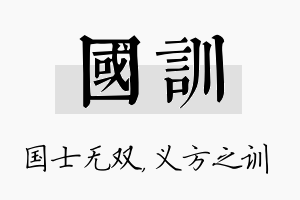 國訓

国士无双，义方之训